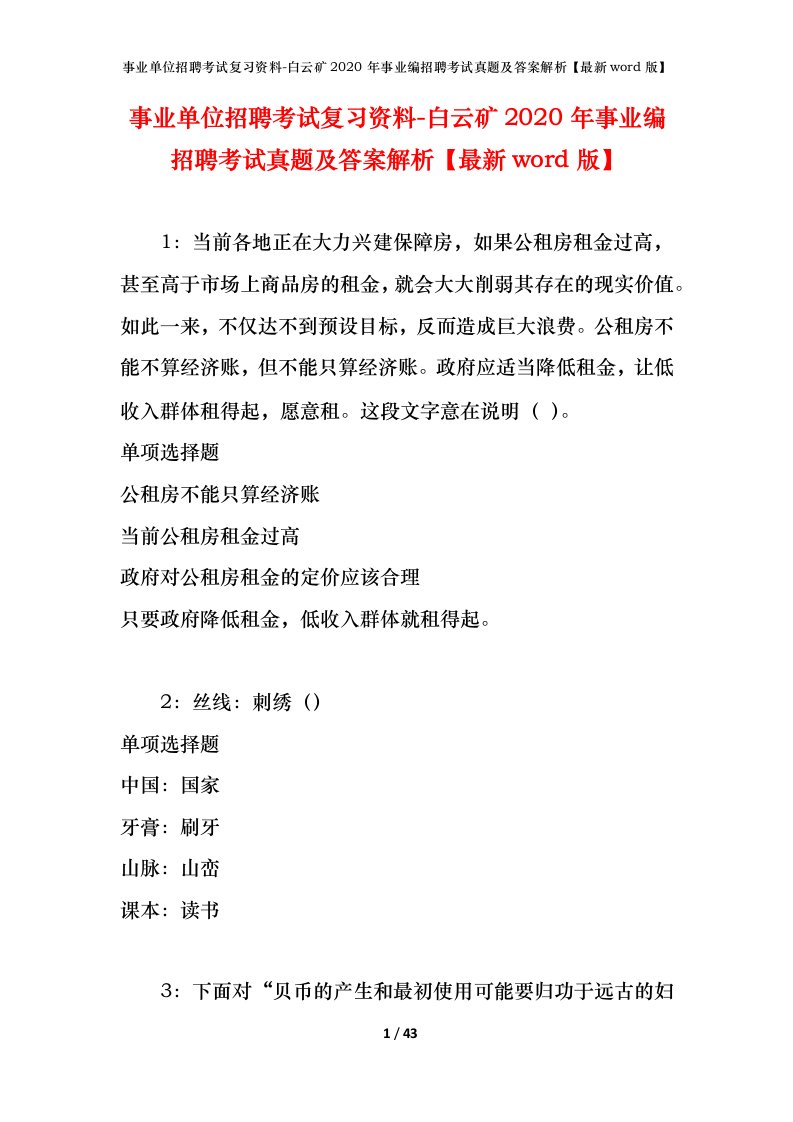 事业单位招聘考试复习资料-白云矿 2020 年事业编招聘考试真题及答案解析【最新 word 版】

事业单位招聘考试复习资料-白云矿 2020 年事业编招聘考试真题及答案解析【最新 word 版】

1：当前各地正在大力兴建保障房，如果公租房租金过高，甚至高于市场上商品房的租金，就会大大削弱其存在的现实价值。如此一来，不仅达不到预设目标，反而造成巨大浪费。公租房不能不算经济账，但不能只算经济账。政府应适当降低租金，让低收入群体租得起，愿意租。这段文字意在说明（ ）。

单项选择题

公租房不能只算经济账

当前公租房租金过高

政府对公租房租金的定价应该合理

只要政府降低租金，低收入群体就租得起。

2：丝线：刺绣（）

单项选择题

中国：国家

牙膏：刷牙

山脉：山峦

课本：读书

3：下面对“贝币的产生和最初使用可能要归功于远古的妇

1 / 43